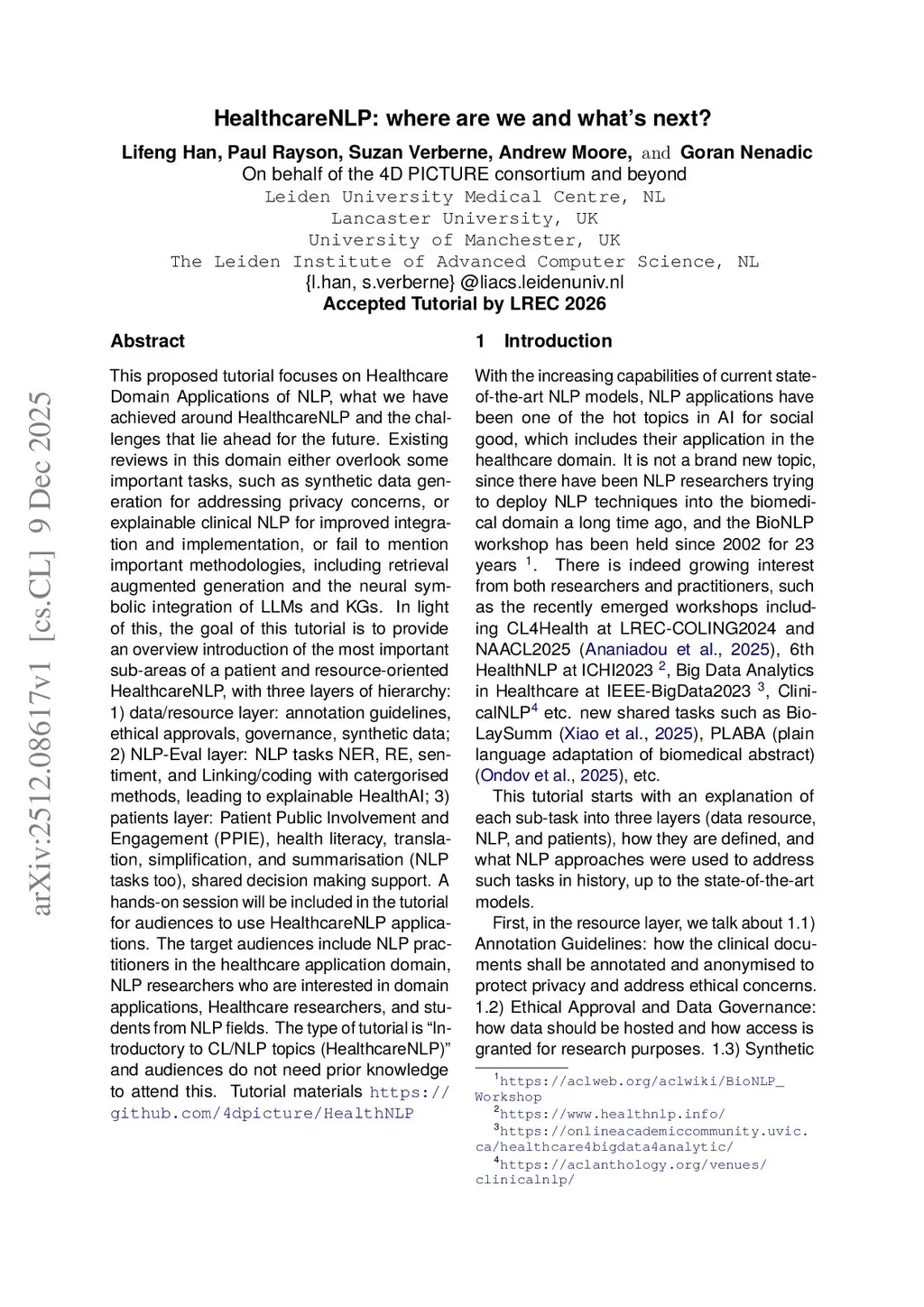 arXiv:2512.08617v1 [cs.CL] 9 Dec 2025

HealthcareNLP: where are we and what's next?

Lifeng Han, Paul Rayson, Suzan Verberne, Andrew Moore, and Goran Nenadic
On behalf of the 4D PICTURE consortium and beyond
Leiden University Medical Centre, NL
Lancaster University, UK
University of Manchester, UK
The Leiden Institute of Advanced Computer Science, NL
{l.han, s.verberne} @liacs.leidenuniv.nl
Accepted Tutorial by LREC 2026

Abstract

This proposed tutorial focuses on Healthcare Domain Applications of NLP, what we have achieved around HealthcareNLP and the challenges that lie ahead for the future. Existing reviews in this domain either overlook some important tasks, such as synthetic data generation for addressing privacy concerns, or explainable clinical NLP for improved integration and implementation, or fail to mention important methodologies, including retrieval augmented generation and the neural symbolic integration of LLMs and KGs. In light of this, the goal of this tutorial is to provide an overview introduction of the most important sub-areas of a patient and resource-oriented HealthcareNLP, with three layers of hierarchy: 1) data/resource layer: annotation guidelines, ethical approvals, governance, synthetic data; 2) NLP-Eval layer: NLP tasks NER, RE, sentiment, and Linking/coding with catergorised methods, leading to explainable HealthAI; 3) patients layer: Patient Public Involvement and Engagement (PPIE), health literacy, translation, simplification, and summarisation (NLP tasks too), shared decision making support. A hands-on session will be included in the tutorial for audiences to use HealthcareNLP applications. The target audiences include NLP practitioners in the healthcare application domain, NLP researchers who are interested in domain applications, Healthcare researchers, and students from NLP fields. The type of tutorial is "Introductory to CL/NLP topics (HealthcareNLP)" and audiences do not need prior knowledge to attend this. Tutorial materials https://github.com/4dpicture/HealthNLP

1 Introduction

With the increasing capabilities of current state-of-the-art NLP models, NLP applications have been one of the hot topics in AI for social good, which includes their application in the healthcare domain. It is not a brand new topic, since there have been NLP researchers trying to deploy NLP techniques into the biomedical domain a long time ago, and the BioNLP workshop has been held since 2002 for 23 years $^1$. There is indeed growing interest from both researchers and practitioners, such as the recently emerged workshops including CL4Health at LREC-COLING2024 and NAACL2025 (Ananiadou et al., 2025), 6th HealthNLP at ICHI2023 $^2$, Big Data Analytics in Healthcare at IEEE-BigData2023 $^3$, ClinicalNLP$^4$ etc. new shared tasks such as BioLaySumm (Xiao et al., 2025), PLABA (plain language adaptation of biomedical abstract) (Ondov et al., 2025), etc.

This tutorial starts with an explanation of each sub-task into three layers (data resource, NLP, and patients), how they are defined, and what NLP approaches were used to address such tasks in history, up to the state-of-the-art models.

First, in the resource layer, we talk about 1.1) Annotation Guidelines: how the clinical documents shall be annotated and anonymised to protect privacy and address ethical concerns. 1.2) Ethical Approval and Data Governance: how data should be hosted and how access is granted for research purposes. 1.3) Synthetic

$^1$https://aclweb.org/aclwiki/BioNLP_Workshop
$^2$https://www.healthnlp.info/
$^3$https://onlineacademiccommunity.uvic.ca/healthcare4bigdata4analytic/
$^4$https://aclanthology.org/venues/clinicalnlp/